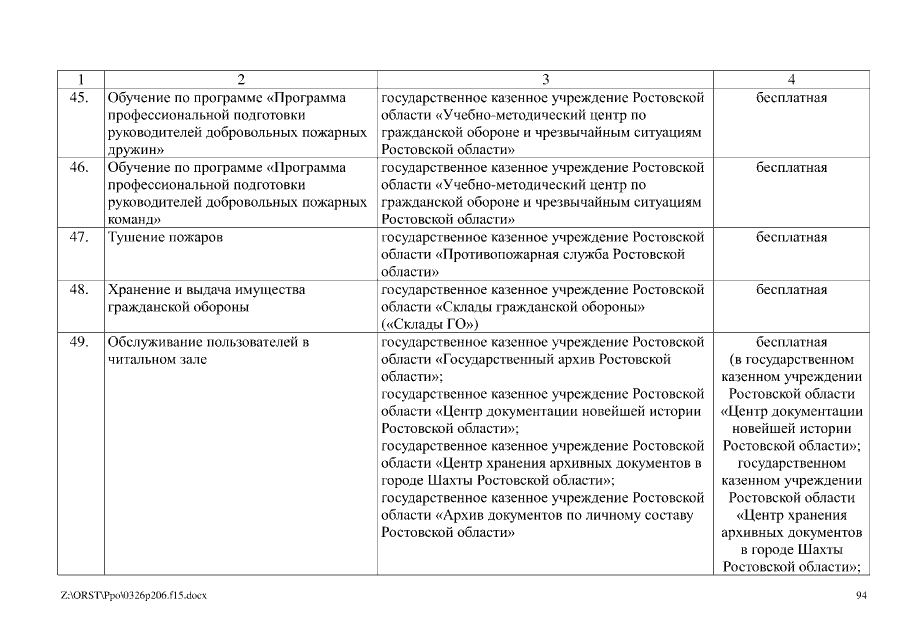 | 1 | 2 | 3 | 4 |
|---|---|---|---|
| 45. | Обучение по программе «Программа профессиональной подготовки руководителей добровольных пожарных дружин» | государственное казенное учреждение Ростовской области «Учебно-методический центр по гражданской обороне и чрезвычайным ситуациям Ростовской области» | бесплатная |
| 46. | Обучение по программе «Программа профессиональной подготовки руководителей добровольных пожарных команд» | государственное казенное учреждение Ростовской области «Учебно-методический центр по гражданской обороне и чрезвычайным ситуациям Ростовской области» | бесплатная |
| 47. | Тушение пожаров | государственное казенное учреждение Ростовской области «Противопожарная служба Ростовской области» | бесплатная |
| 48. | Хранение и выдача имущества гражданской обороны | государственное казенное учреждение Ростовской области «Склады гражданской обороны» («Склады ГО») | бесплатная |
| 49. | Обслуживание пользователей в читальном зале | государственное казенное учреждение Ростовской области «Государственный архив Ростовской области»; государственное казенное учреждение Ростовской области «Центр документации новейшей истории Ростовской области»; государственное казенное учреждение Ростовской области «Центр хранения архивных документов в городе Шахты Ростовской области»; государственное казенное учреждение Ростовской области «Архив документов по личному составу Ростовской области» | бесплатная (в государственном казенном учреждении Ростовской области «Центр документации новейшей истории Ростовской области»; государственном казенном учреждении Ростовской области «Центр хранения архивных документов в городе Шахты Ростовской области»; |

Z:\ORST\Ppo\0326p206.f15.docx 94